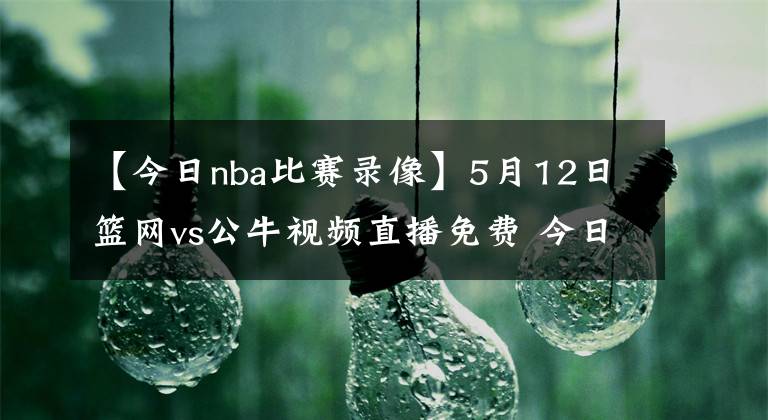 【今日nba比赛录像】5月12日篮网vs公牛视频直播免费 今日